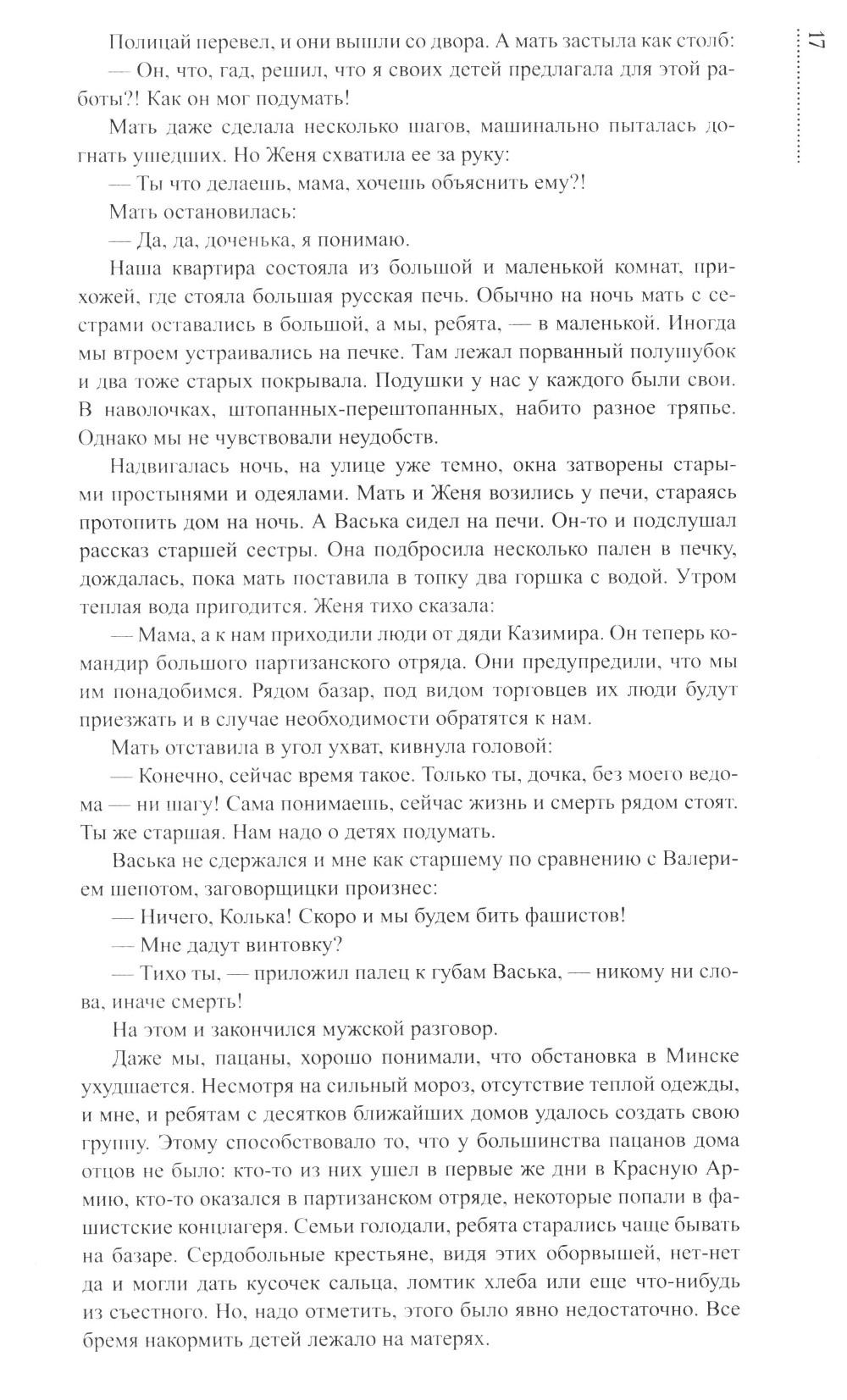 17

Полицай перевел, и они вышли со двора. А мать застыла как столб:

— Он, что, гад, решил, что я своих детей предлагала для этой работы?! Как он мог подумать!

Мать даже сделала несколько шагов, машинально пыталась догнать ушедших. Но Женя схватила ее за руку:

— Ты что делаешь, мама, хочешь объяснить ему?!

Мать остановилась:

— Да, да, доченька, я понимаю.

Наша квартира состояла из большой и маленькой комнат, прихожей, где стояла большая русская печь. Обычно на ночь мать с сестрами оставались в большой, а мы, ребята, — в маленькой. Иногда мы втроем устраивались на печке. Там лежал порванный полушубок и два тоже старых покрывала. Подушки у нас у каждого были свои. В наволочках, штопанных-перештопанных, набито разное тряпье. Однако мы не чувствовали неудобств.

Надвигалась ночь, на улице уже темно, окна затворены старыми простынями и одеялами. Мать и Женя возились у печи, стараясь протопить дом на ночь. А Васька сидел на печи. Он-то и подслушал рассказ старшей сестры. Она подбросила несколько пален в печку, дождалась, пока мать поставила в топку два горшка с водой. Утром теплая вода пригодится. Женя тихо сказала:

— Мама, а к нам приходили люди от дяди Казимира. Он теперь командир большого партизанского отряда. Они предупредили, что мы им понадобимся. Рядом базар, под видом торговцев их люди будут приезжать и в случае необходимости обратятся к нам.

Мать отставила в угол ухват, кивнула головой:

— Конечно, сейчас время такое. Только ты, дочка, без моего ведома — ни шагу! Сама понимаешь, сейчас жизнь и смерть рядом стоят. Ты же старшая. Нам надо о детях подумать.

Васька не сдержался и мне как старшему по сравнению с Валерием шепотом, заговорщицки произнес:

— Ничего, Колька! Скоро и мы будем бить фашистов!

— Мне дадут винтовку?

— Тихо ты, — приложил палец к губам Васька, — никому ни слова, иначе смерть!

На этом и закончился мужской разговор.

Даже мы, пацаны, хорошо понимали, что обстановка в Минске ухудшается. Несмотря на сильный мороз, отсутствие теплой одежды, и мне, и ребятам с десятков ближайших домов удалось создать свою группу. Этому способствовало то, что у большинства пацанов дома отцов не было: кто-то из них ушел в первые же дни в Красную Армию, кто-то оказался в партизанском отряде, некоторые попали в фашистские концлагеря. Семьи голодали, ребята старались чаще бывать на базаре. Сердобольные крестьяне, видя этих оборвышей, нет-нет да и могли дать кусочек сальца, ломтик хлеба или еще что-нибудь из съестного. Но, надо отметить, этого было явно недостаточно. Все бремя накормить детей лежало на матерях.